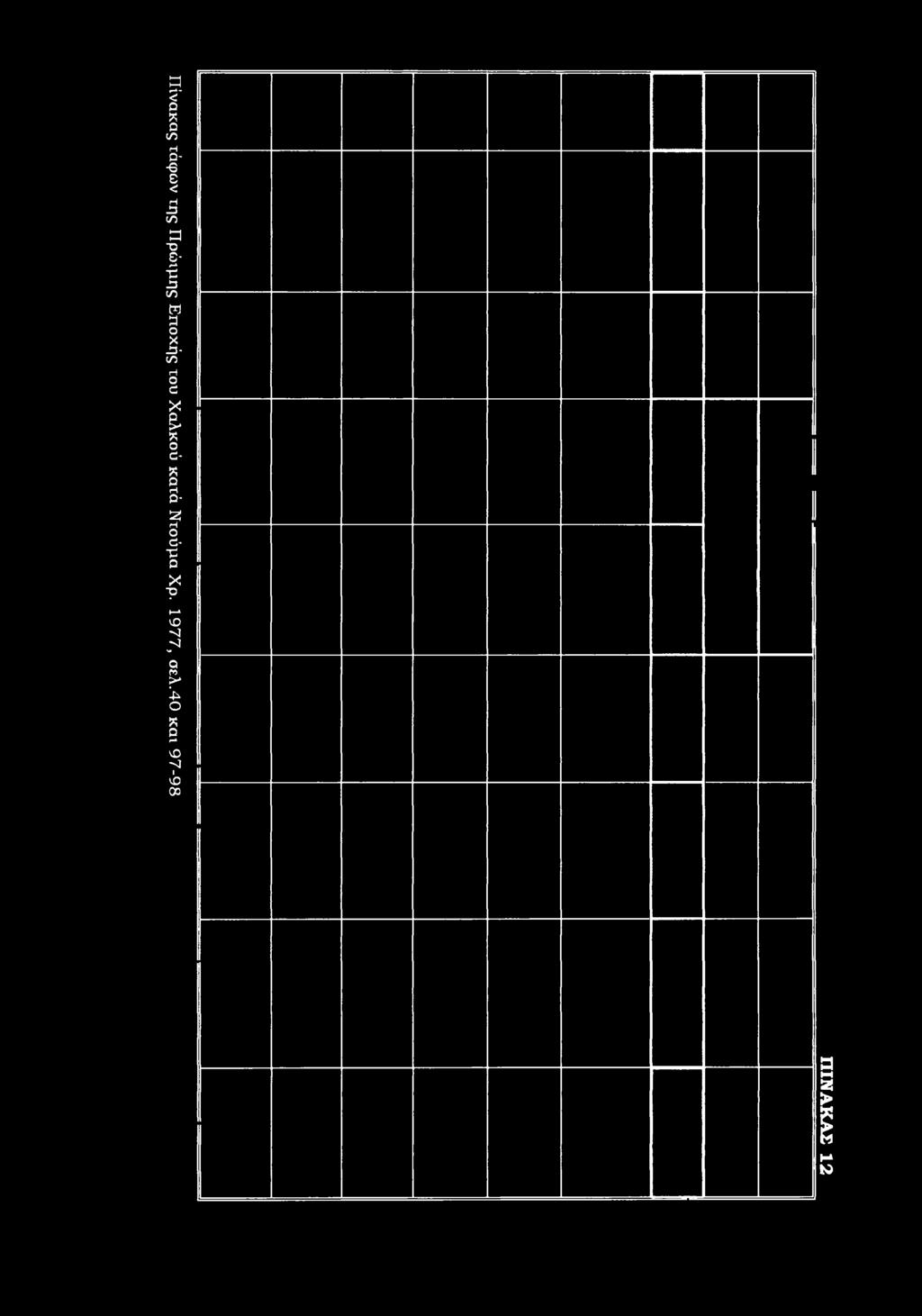 ΠΙΝΑΚΑΣ 12

Πίνακας τάφων της Πρώιμης Εποχής του Χαλκού κατά Ντούμα Χρ. 1977, σελ.40 και 97-98